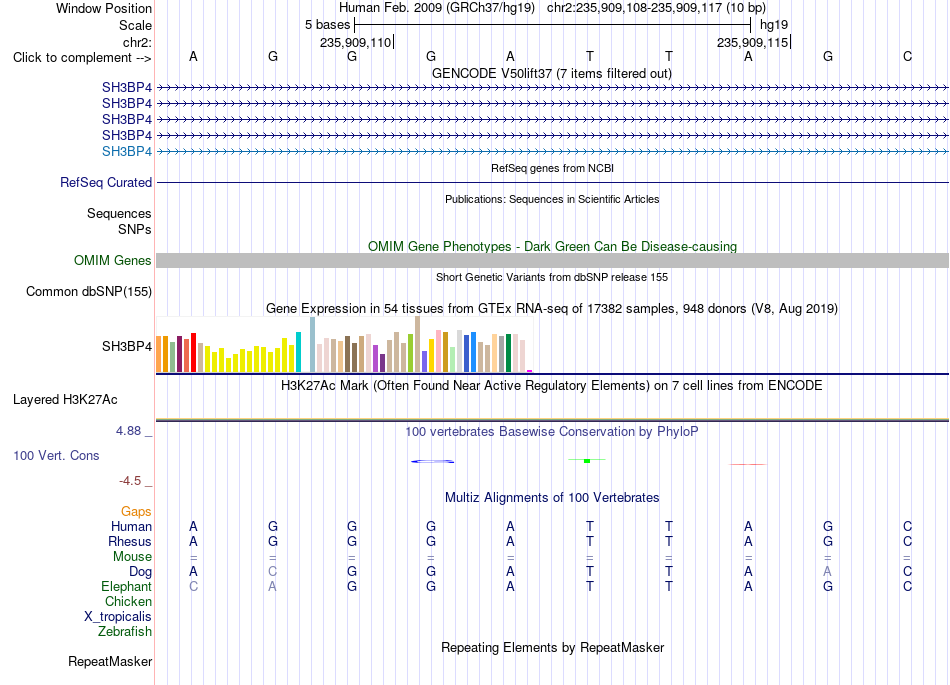 Window Position Human Feb. 2009 (GRCh37/hg19) chr2:235,909,108-235,909,117 (10 bp)
Scale 5 bases hg19
chr2: 235,909,110 235,909,115
Click to complement --> A G G G A T T A G C
GENCODE V50lift37 (7 items filtered out)
SH3BP4
SH3BP4
SH3BP4
SH3BP4
SH3BP4
RefSeq genes from NCBI
RefSeq Curated
Publications: Sequences in Scientific Articles
Sequences
SNPs
OMIM Gene Phenotypes - Dark Green Can Be Disease-causing
OMIM Genes
Short Genetic Variants from dbSNP release 155
Common dbSNP(155)
Gene Expression in 54 tissues from GTEx RNA-seq of 17382 samples, 948 donors (V8, Aug 2019)
SH3BP4
H3K27Ac Mark (Often Found Near Active Regulatory Elements) on 7 cell lines from ENCODE
Layered H3K27Ac
4.88 _
100 vertebrates Basewise Conservation by PhyloP
100 Vert. Cons
-4.5 _
Multiz Alignments of 100 Vertebrates
Gaps
Human A G G G A T T A G C
Rhesus A G G G A T T A G C
Mouse = = = = = = = = = =
Dog A C G G A T T A A C
Elephant C A G G A T T A G C
Chicken
X_tropicalis
Zebrafish
Repeating Elements by RepeatMasker
RepeatMasker